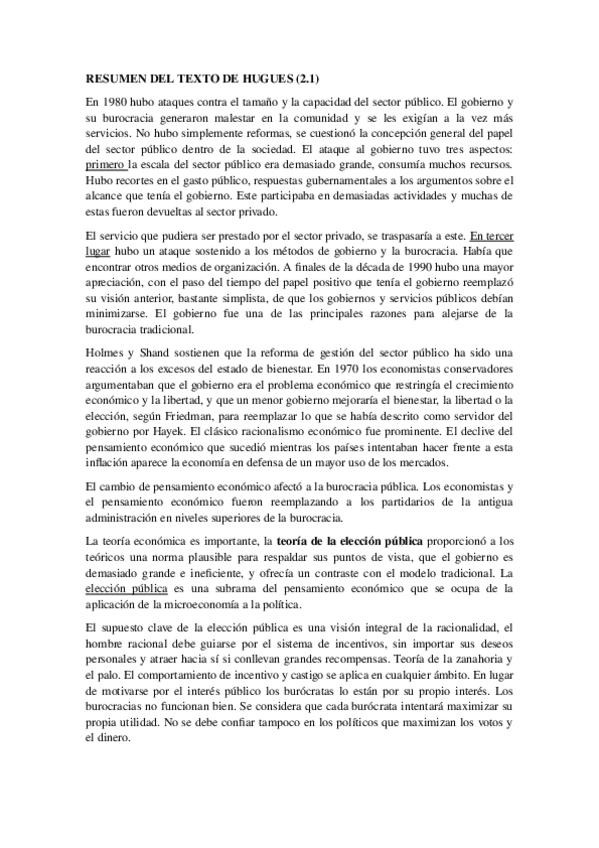 RESUMEN DEL TEXTO DE HUGUES (2.1)

En 1980 hubo ataques contra el tamaño y la capacidad del sector público. El gobierno y su burocracia generaron malestar en la comunidad y se les exigían a la vez más servicios. No hubo simplemente reformas, se cuestionó la concepción general del papel del sector público dentro de la sociedad. El ataque al gobierno tuvo tres aspectos: primero la escala del sector público era demasiado grande, consumía muchos recursos. Hubo recortes en el gasto público, respuestas gubernamentales a los argumentos sobre el alcance que tenía el gobierno. Este participaba en demasiadas actividades y muchas de estas fueron devueltas al sector privado.

El servicio que pudiera ser prestado por el sector privado, se traspasaría a este. En tercer lugar hubo un ataque sostenido a los métodos de gobierno y la burocracia. Había que encontrar otros medios de organización. A finales de la década de 1990 hubo una mayor apreciación, con el paso del tiempo del papel positivo que tenía el gobierno reemplazó su visión anterior, bastante simplista, de que los gobiernos y servicios públicos debían minimizarse. El gobierno fue una de las principales razones para alejarse de la burocracia tradicional.

Holmes y Shand sostienen que la reforma de gestión del sector público ha sido una reacción a los excesos del estado de bienestar. En 1970 los economistas conservadores argumentaban que el gobierno era el problema económico que restringía el crecimiento económico y la libertad, y que un menor gobierno mejoraría el bienestar, la libertad o la elección, según Friedman, para reemplazar lo que se había descrito como servidor del gobierno por Hayek. El clásico racionalismo económico fue prominente. El declive del pensamiento económico que sucedió mientras los países intentaban hacer frente a esta inflación aparece la economía en defensa de un mayor uso de los mercados.

El cambio de pensamiento económico afectó a la burocracia pública. Los economistas y el pensamiento económico fueron reemplazando a los partidarios de la antigua administración en niveles superiores de la burocracia.

La teoría económica es importante, la teoría de la elección pública proporcionó a los teóricos una norma plausible para respaldar sus puntos de vista, que el gobierno es demasiado grande e ineficiente, y ofrecía un contraste con el modelo tradicional. La elección pública es una subrama del pensamiento económico que se ocupa de la aplicación de la microeconomía a la política.

El supuesto clave de la elección pública es una visión integral de la racionalidad, el hombre racional debe guiarse por el sistema de incentivos, sin importar sus deseos personales y atraer hacia sí si conllevan grandes recompensas. Teoría de la zanahoria y el palo. El comportamiento de incentivo y castigo se aplica en cualquier ámbito. En lugar de motivarse por el interés público los burócratas lo están por su propio interés. Los burocracias no funcionan bien. Se considera que cada burócrata intentará maximizar su propia utilidad. No se debe confiar tampoco en los políticos que maximizan los votos y el dinero.